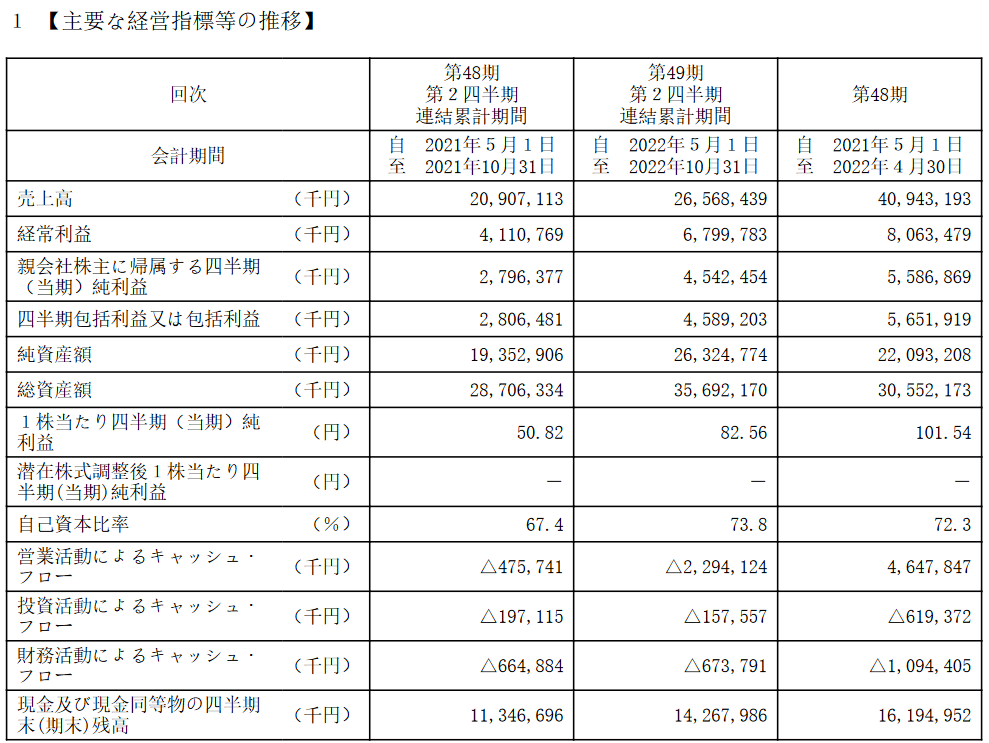 1 【主要な経営指標等の推移】

| 回次 | | 第48期 第2四半期 連結累計期間 | 第49期 第2四半期 連結累計期間 | 第48期 |
|---|---|---|---|---|
| 会計期間 | | 自 2021年5月1日 至 2021年10月31日 | 自 2022年5月1日 至 2022年10月31日 | 自 2021年5月1日 至 2022年4月30日 |
| 売上高 | (千円) | 20,907,113 | 26,568,439 | 40,943,193 |
| 経常利益 | (千円) | 4,110,769 | 6,799,783 | 8,063,479 |
| 親会社株主に帰属する四半期(当期)純利益 | (千円) | 2,796,377 | 4,542,454 | 5,586,869 |
| 四半期包括利益又は包括利益 | (千円) | 2,806,481 | 4,589,203 | 5,651,919 |
| 純資産額 | (千円) | 19,352,906 | 26,324,774 | 22,093,208 |
| 総資産額 | (千円) | 28,706,334 | 35,692,170 | 30,552,173 |
| 1株当たり四半期(当期)純利益 | (円) | 50.82 | 82.56 | 101.54 |
| 潜在株式調整後1株当たり四半期(当期)純利益 | (円) | — | — | — |
| 自己資本比率 | (%) | 67.4 | 73.8 | 72.3 |
| 営業活動によるキャッシュ・フロー | (千円) | △475,741 | △2,294,124 | 4,647,847 |
| 投資活動によるキャッシュ・フロー | (千円) | △197,115 | △157,557 | △619,372 |
| 財務活動によるキャッシュ・フロー | (千円) | △664,884 | △673,791 | △1,094,405 |
| 現金及び現金同等物の四半期末(期末)残高 | (千円) | 11,346,696 | 14,267,986 | 16,194,952 |